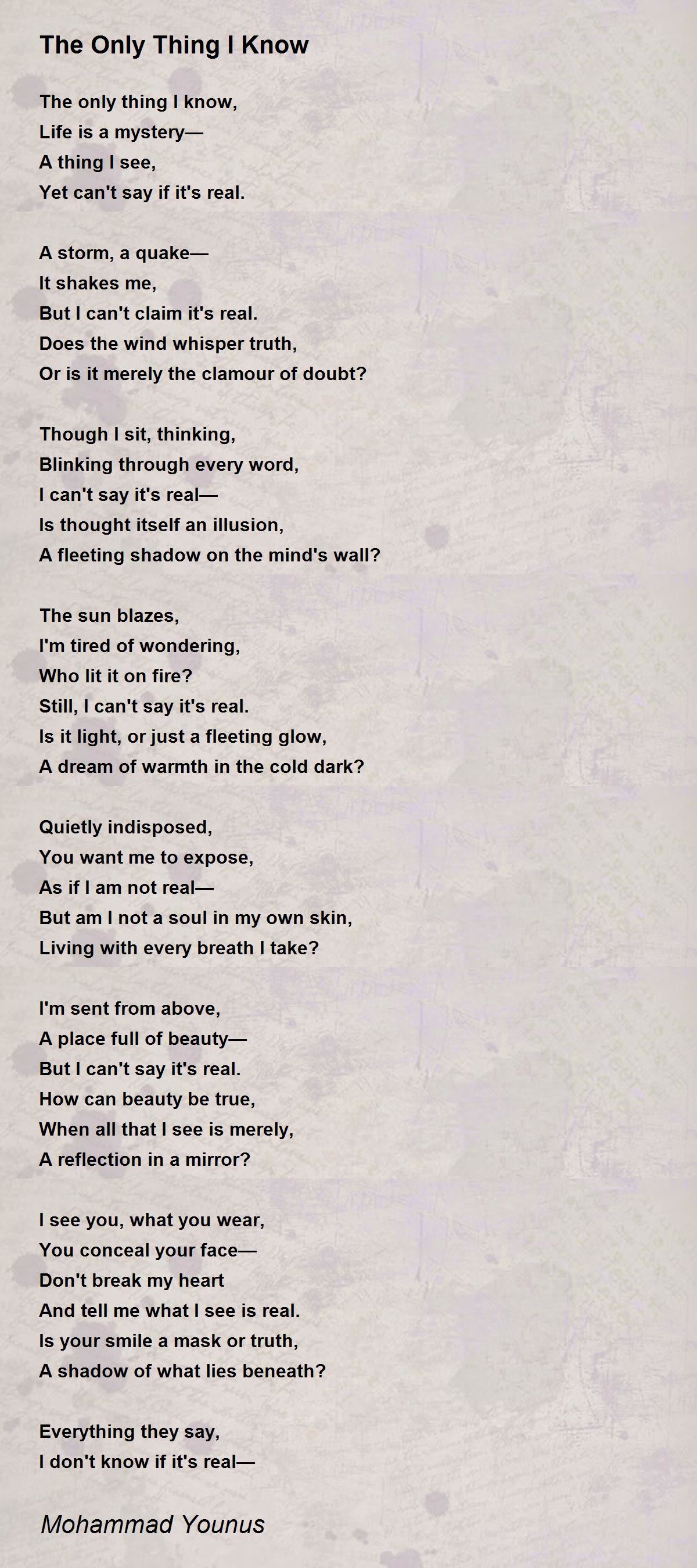 The Only Thing I Know

The only thing I know,
Life is a mystery—
A thing I see,
Yet can't say if it's real.

A storm, a quake—
It shakes me,
But I can't claim it's real.
Does the wind whisper truth,
Or is it merely the clamour of doubt?

Though I sit, thinking,
Blinking through every word,
I can't say it's real—
Is thought itself an illusion,
A fleeting shadow on the mind's wall?

The sun blazes,
I'm tired of wondering,
Who lit it on fire?
Still, I can't say it's real.
Is it light, or just a fleeting glow,
A dream of warmth in the cold dark?

Quietly indisposed,
You want me to expose,
As if I am not real—
But am I not a soul in my own skin,
Living with every breath I take?

I'm sent from above,
A place full of beauty—
But I can't say it's real.
How can beauty be true,
When all that I see is merely,
A reflection in a mirror?

I see you, what you wear,
You conceal your face—
Don't break my heart
And tell me what I see is real.
Is your smile a mask or truth,
A shadow of what lies beneath?

Everything they say,
I don't know if it's real—

Mohammad Younus